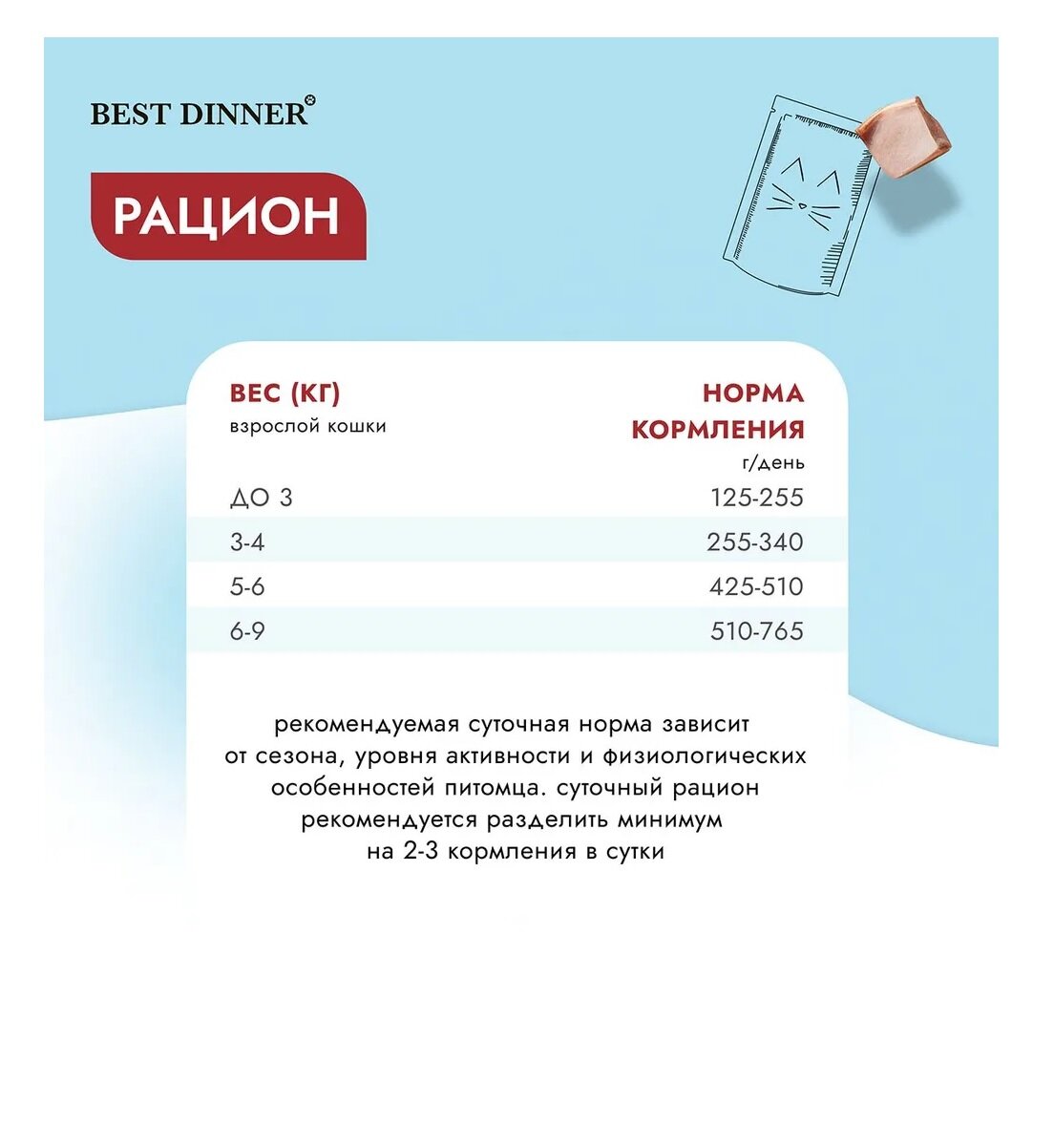 BEST DINNER®

РАЦИОН

| ВЕС (КГ) взрослой кошки | НОРМА КОРМЛЕНИЯ г/день |
|---|---|
| ДО 3 | 125-255 |
| 3-4 | 255-340 |
| 5-6 | 425-510 |
| 6-9 | 510-765 |

рекомендуемая суточная норма зависит от сезона, уровня активности и физиологических особенностей питомца. суточный рацион рекомендуется разделить минимум на 2-3 кормления в сутки